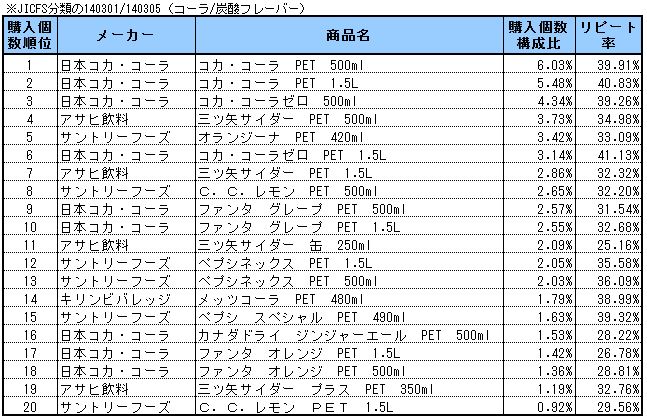 ※JICFS分類の140301/140305（コーラ/炭酸フレーバー）

| 購入個数順位 | メーカー | 商品名 | 購入個数構成比 | リピート率 |
|---|---|---|---|---|
| 1 | 日本コカ・コーラ | コカ・コーラ　PET　500ml | 6.03% | 39.91% |
| 2 | 日本コカ・コーラ | コカ・コーラ　PET　1.5L | 5.48% | 40.83% |
| 3 | 日本コカ・コーラ | コカ・コーラゼロ　500ml | 4.34% | 39.26% |
| 4 | アサヒ飲料 | 三ツ矢サイダー　PET　500ml | 3.73% | 34.98% |
| 5 | サントリーフーズ | オランジーナ　PET　420ml | 3.42% | 33.09% |
| 6 | 日本コカ・コーラ | コカ・コーラゼロ　PET　1.5L | 3.14% | 41.13% |
| 7 | アサヒ飲料 | 三ツ矢サイダー　PET　1.5L | 2.86% | 32.32% |
| 8 | サントリーフーズ | C．C．レモン　PET　500ml | 2.65% | 32.20% |
| 9 | 日本コカ・コーラ | ファンタ　グレープ　PET　500ml | 2.57% | 31.54% |
| 10 | 日本コカ・コーラ | ファンタ　グレープ　PET　1.5L | 2.55% | 32.68% |
| 11 | アサヒ飲料 | 三ツ矢サイダー　缶　250ml | 2.09% | 25.16% |
| 12 | サントリーフーズ | ペプシネックス　PET　1.5L | 2.05% | 35.58% |
| 13 | サントリーフーズ | ペプシネックス　PET　500ml | 2.03% | 36.09% |
| 14 | キリンビバレッジ | メッツコーラ　PET　480ml | 1.79% | 38.99% |
| 15 | サントリーフーズ | ペプシ　スペシャル　PET　490ml | 1.63% | 39.32% |
| 16 | 日本コカ・コーラ | カナダドライ　ジンジャーエール　PET　500ml | 1.53% | 28.22% |
| 17 | 日本コカ・コーラ | ファンタ　オレンジ　PET　1.5L | 1.42% | 26.78% |
| 18 | 日本コカ・コーラ | ファンタ　オレンジ　PET　500ml | 1.36% | 28.81% |
| 19 | アサヒ飲料 | 三ツ矢サイダー　プラス　PET　350ml | 1.19% | 32.76% |
| 20 | サントリーフーズ | C．C．レモン　ＰＥＴ　1.5L | 0.92% | 29.56% |